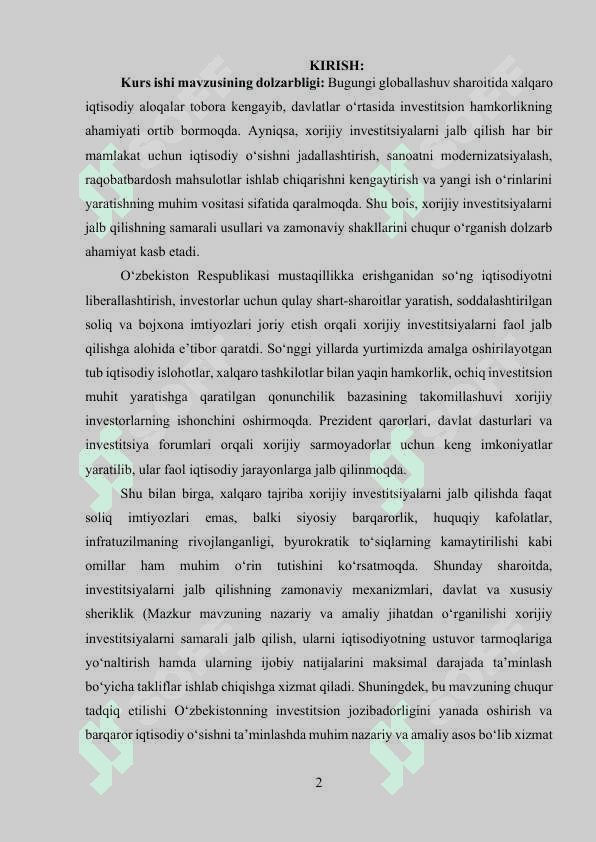 KIRISH:

**Kurs ishi mavzusining dolzarbligi:** Bugungi globallashuv sharoitida xalqaro iqtisodiy aloqalar tobora kengayib, davlatlar o‘rtasida investitsion hamkorlikning ahamiyati ortib bormoqda. Ayniqsa, xorijiy investitsiyalarni jalb qilish har bir mamlakat uchun iqtisodiy o‘sishni jadallashtirish, sanoatni modernizatsiyalash, raqobatbardosh mahsulotlar ishlab chiqarishni kengaytirish va yangi ish o‘rinlarini yaratishning muhim vositasi sifatida qaralmoqda. Shu bois, xorijiy investitsiyalarni jalb qilishning samarali usullari va zamonaviy shakllarini chuqur o‘rganish dolzarb ahamiyat kasb etadi.

O‘zbekiston Respublikasi mustaqillikka erishganidan so‘ng iqtisodiyotni liberallashtirish, investorlar uchun qulay shart-sharoitlar yaratish, soddalashtirilgan soliq va bojxona imtiyozlari joriy etish orqali xorijiy investitsiyalarni faol jalb qilishga alohida e’tibor qaratdi. So‘nggi yillarda yurtimizda amalga oshirilayotgan tub iqtisodiy islohotlar, xalqaro tashkilotlar bilan yaqin hamkorlik, ochiq investitsion muhit yaratishga qaratilgan qonunchilik bazasining takomillashuvi xorijiy investorlarning ishonchini oshirmoqda. Prezident qarorlari, davlat dasturlari va investitsiya forumlari orqali xorijiy sarmoyadorlar uchun keng imkoniyatlar yaratilib, ular faol iqtisodiy jarayonlarga jalb qilinmoqda.

Shu bilan birga, xalqaro tajriba xorijiy investitsiyalarni jalb qilishda faqat soliq imtiyozlari emas, balki siyosiy barqarorlik, huquqiy kafolatlar, infratuzilmaning rivojlanganligi, byurokratik to‘siqlarning kamaytirilishi kabi omillar ham muhim o‘rin tutishini ko‘rsatmoqda. Shunday sharoitda, investitsiyalarni jalb qilishning zamonaviy mexanizmlari, davlat va xususiy sheriklik (Mazkur mavzuning nazariy va amaliy jihatdan o‘rganilishi xorijiy investitsiyalarni samarali jalb qilish, ularni iqtisodiyotning ustuvor tarmoqlariga yo‘naltirish hamda ularning ijobiy natijalarini maksimal darajada ta’minlash bo‘yicha takliflar ishlab chiqishga xizmat qiladi. Shuningdek, bu mavzuning chuqur tadqiq etilishi O‘zbekistonning investitsion jozibadorligini yanada oshirish va barqaror iqtisodiy o‘sishni ta’minlashda muhim nazariy va amaliy asos bo‘lib xizmat

2